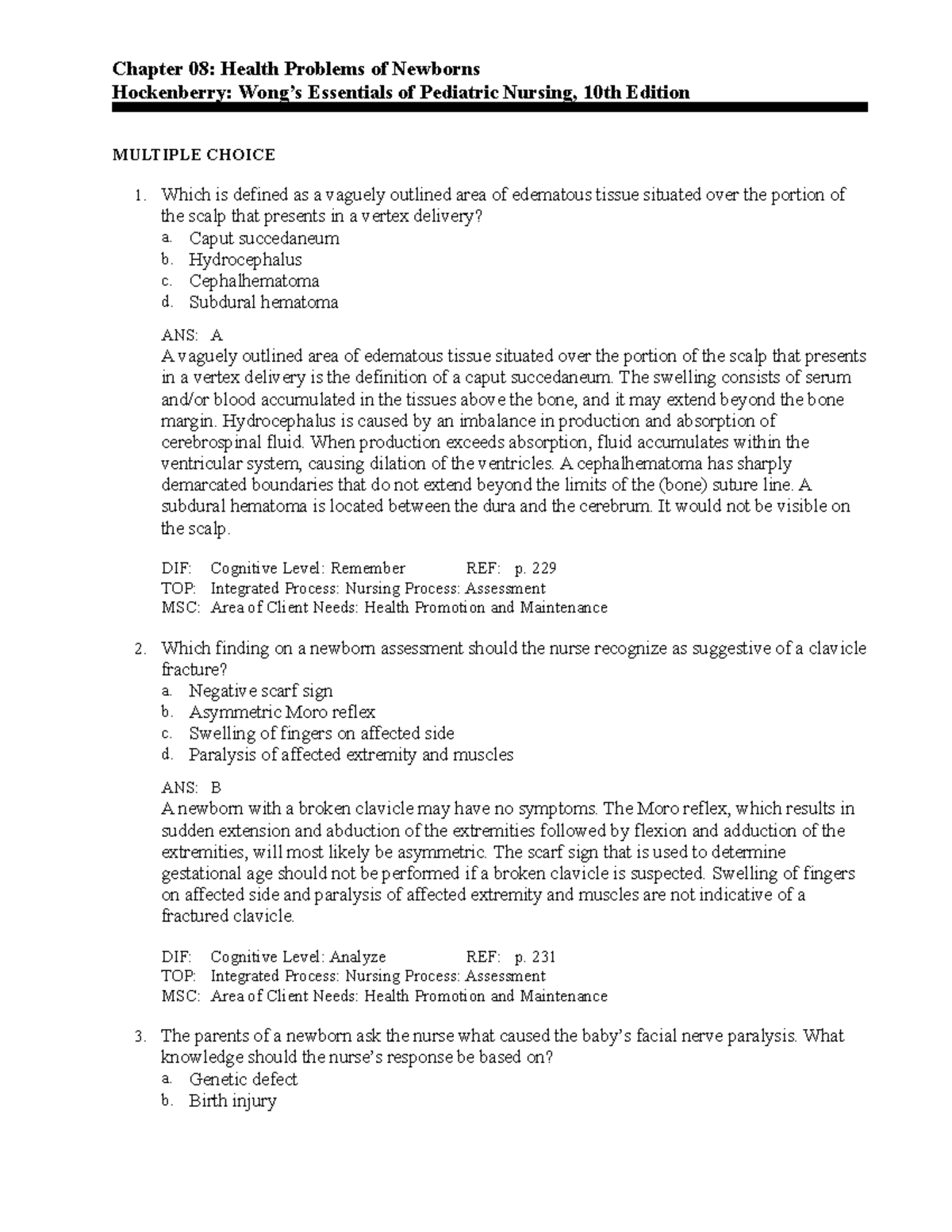 Chapter 08: Health Problems of Newborns
Hockenberry: Wong's Essentials of Pediatric Nursing, 10th Edition

MULTIPLE CHOICE

1. Which is defined as a vaguely outlined area of edematous tissue situated over the portion of the scalp that presents in a vertex delivery?
a. Caput succedaneum
b. Hydrocephalus
c. Cephalhematoma
d. Subdural hematoma

ANS: A
A vaguely outlined area of edematous tissue situated over the portion of the scalp that presents in a vertex delivery is the definition of a caput succedaneum. The swelling consists of serum and/or blood accumulated in the tissues above the bone, and it may extend beyond the bone margin. Hydrocephalus is caused by an imbalance in production and absorption of cerebrospinal fluid. When production exceeds absorption, fluid accumulates within the ventricular system, causing dilation of the ventricles. A cephalhematoma has sharply demarcated boundaries that do not extend beyond the limits of the (bone) suture line. A subdural hematoma is located between the dura and the cerebrum. It would not be visible on the scalp.

DIF: Cognitive Level: Remember REF: p. 229
TOP: Integrated Process: Nursing Process: Assessment
MSC: Area of Client Needs: Health Promotion and Maintenance

2. Which finding on a newborn assessment should the nurse recognize as suggestive of a clavicle fracture?
a. Negative scarf sign
b. Asymmetric Moro reflex
c. Swelling of fingers on affected side
d. Paralysis of affected extremity and muscles

ANS: B
A newborn with a broken clavicle may have no symptoms. The Moro reflex, which results in sudden extension and abduction of the extremities followed by flexion and adduction of the extremities, will most likely be asymmetric. The scarf sign that is used to determine gestational age should not be performed if a broken clavicle is suspected. Swelling of fingers on affected side and paralysis of affected extremity and muscles are not indicative of a fractured clavicle.

DIF: Cognitive Level: Analyze REF: p. 231
TOP: Integrated Process: Nursing Process: Assessment
MSC: Area of Client Needs: Health Promotion and Maintenance

3. The parents of a newborn ask the nurse what caused the baby's facial nerve paralysis. What knowledge should the nurse's response be based on?
a. Genetic defect
b. Birth injury